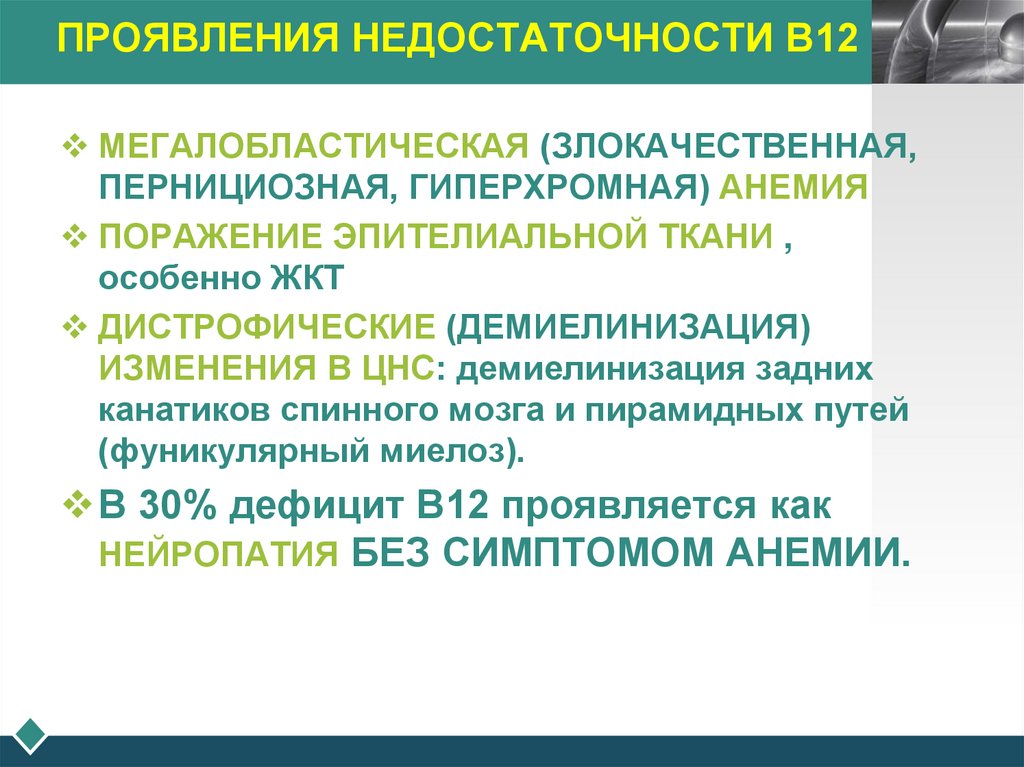 ПРОЯВЛЕНИЯ НЕДОСТАТОЧНОСТИ В12

❖ МЕГАЛОБЛАСТИЧЕСКАЯ (ЗЛОКАЧЕСТВЕННАЯ, ПЕРНИЦИОЗНАЯ, ГИПЕРХРОМНАЯ) АНЕМИЯ

❖ ПОРАЖЕНИЕ ЭПИТЕЛИАЛЬНОЙ ТКАНИ , особенно ЖКТ

❖ ДИСТРОФИЧЕСКИЕ (ДЕМИЕЛИНИЗАЦИЯ) ИЗМЕНЕНИЯ В ЦНС: демиелинизация задних канатиков спинного мозга и пирамидных путей (фуникулярный миелоз).

❖ В 30% дефицит В12 проявляется как НЕЙРОПАТИЯ БЕЗ СИМПТОМОМ АНЕМИИ.